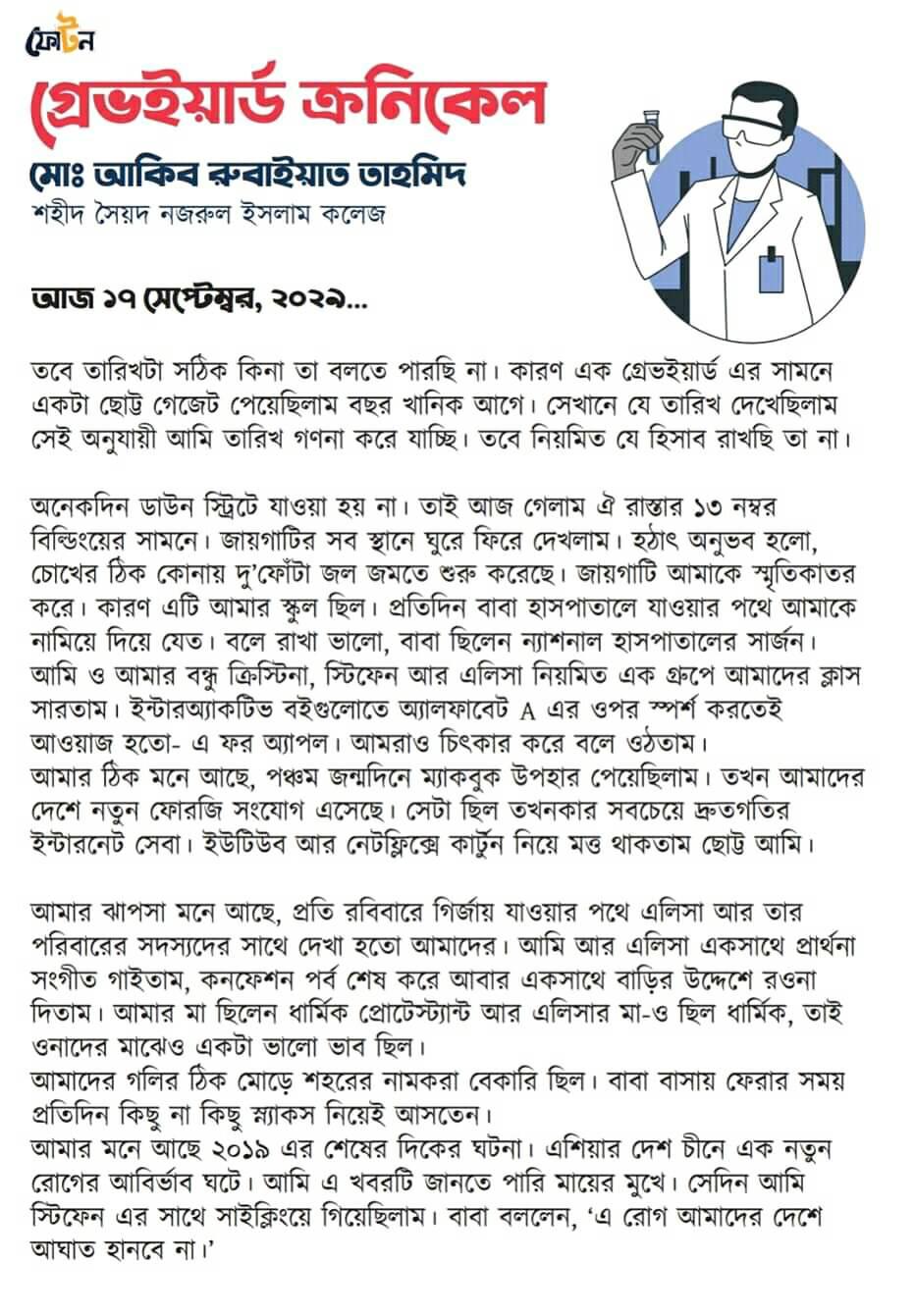 ফোটন

গ্রেভইয়ার্ড ক্রনিকেল

মোঃ আকিব রুবাইয়াত তাহমিদ
শহীদ সৈয়দ নজরুল ইসলাম কলেজ

আজ ১৭ সেপ্টেম্বর, ২০২৯...

তবে তারিখটা সঠিক কিনা তা বলতে পারছি না। কারণ এক গ্রেভইয়ার্ড এর সামনে একটা ছোট্ট গেজেট পেয়েছিলাম বছর খানিক আগে। সেখানে যে তারিখ দেখেছিলাম সেই অনুযায়ী আমি তারিখ গণনা করে যাচ্ছি। তবে নিয়মিত যে হিসাব রাখছি তা না।

অনেকদিন ডাউন স্ট্রিটে যাওয়া হয় না। তাই আজ গেলাম ঐ রাস্তার ১৩ নম্বর বিল্ডিংয়ের সামনে। জায়গাটির সব স্থানে ঘুরে ফিরে দেখলাম। হঠাৎ অনুভব হলো, চোখের ঠিক কোনায় দু'ফোঁটা জল জমতে শুরু করেছে। জায়গাটি আমাকে স্মৃতিকাতর করে। কারণ এটি আমার স্কুল ছিল। প্রতিদিন বাবা হাসপাতালে যাওয়ার পথে আমাকে নামিয়ে দিয়ে যেত। বলে রাখা ভালো, বাবা ছিলেন ন্যাশনাল হাসপাতালের সার্জন। আমি ও আমার বন্ধু ক্রিস্টিনা, স্টিফেন আর এলিসা নিয়মিত এক গ্রুপে আমাদের ক্লাস সারতাম। ইন্টারঅ্যাকটিভ বইগুলোতে অ্যালফাবেট A এর ওপর স্পর্শ করতেই আওয়াজ হতো- এ ফর অ্যাপল। আমরাও চিৎকার করে বলে ওঠতাম।
আমার ঠিক মনে আছে, পঞ্চম জন্মদিনে ম্যাকবুক উপহার পেয়েছিলাম। তখন আমাদের দেশে নতুন ফোরজি সংযোগ এসেছে। সেটা ছিল তখনকার সবচেয়ে দ্রুতগতির ইন্টারনেট সেবা। ইউটিউব আর নেটফ্লিক্সে কার্টুন নিয়ে মত্ত থাকতাম ছোট্ট আমি।

আমার ঝাপসা মনে আছে, প্রতি রবিবারে গির্জায় যাওয়ার পথে এলিসা আর তার পরিবারের সদস্যদের সাথে দেখা হতো আমাদের। আমি আর এলিসা একসাথে প্রার্থনা সংগীত গাইতাম, কনফেশন পর্ব শেষ করে আবার একসাথে বাড়ির উদ্দেশে রওনা দিতাম। আমার মা ছিলেন ধার্মিক প্রোটেস্ট্যান্ট আর এলিসার মা-ও ছিল ধার্মিক, তাই ওনাদের মাঝেও একটা ভালো ভাব ছিল।
আমাদের গলির ঠিক মোড়ে শহরের নামকরা বেকারি ছিল। বাবা বাসায় ফেরার সময় প্রতিদিন কিছু না কিছু স্ন্যাকস নিয়েই আসতেন।
আমার মনে আছে ২০১৯ এর শেষের দিকের ঘটনা। এশিয়ার দেশ চীনে এক নতুন রোগের আবির্ভাব ঘটে। আমি এ খবরটি জানতে পারি মায়ের মুখে। সেদিন আমি স্টিফেন এর সাথে সাইক্লিংয়ে গিয়েছিলাম। বাবা বললেন, 'এ রোগ আমাদের দেশে আঘাত হানবে না।'